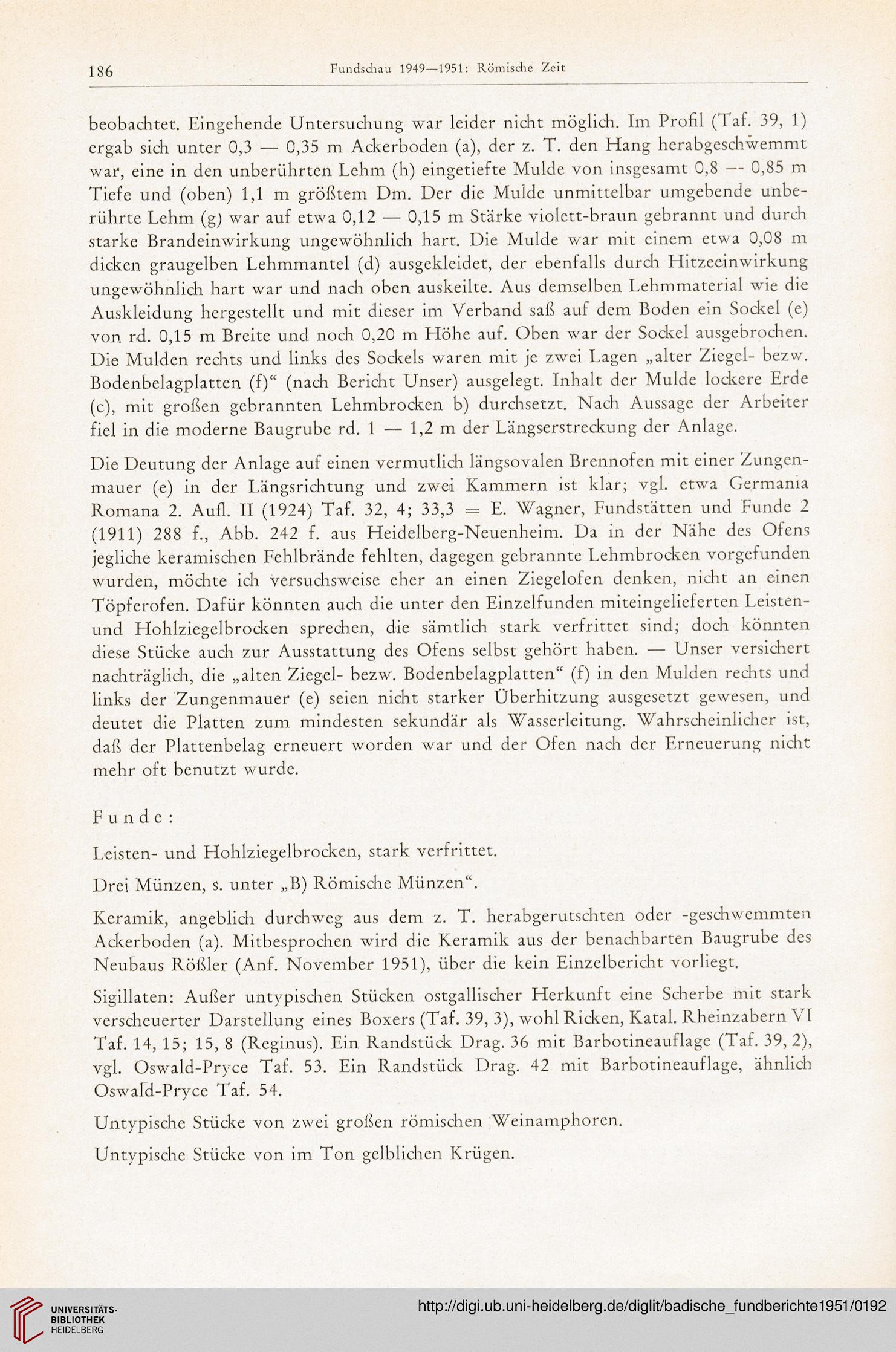 186 Fundschau 1949—1951: Römische Zeit

beobachtet. Eingehende Untersuchung war leider nicht möglich. Im Profil (Taf. 39, 1) ergab sich unter 0,3 — 0,35 m Ackerboden (a), der z. T. den Hang herabgeschwemmt war, eine in den unberührten Lehm (h) eingetiefte Mulde von insgesamt 0,8 — 0,85 m Tiefe und (oben) 1,1 m größtem Dm. Der die Mulde unmittelbar umgebende unberührte Lehm (g) war auf etwa 0,12 — 0,15 m Stärke violett-braun gebrannt und durch starke Brandeinwirkung ungewöhnlich hart. Die Mulde war mit einem etwa 0,08 m dicken graugelben Lehmmantel (d) ausgekleidet, der ebenfalls durch Hitzeeinwirkung ungewöhnlich hart war und nach oben auskeilte. Aus demselben Lehmmaterial wie die Auskleidung hergestellt und mit dieser im Verband saß auf dem Boden ein Sockel (e) von rd. 0,15 m Breite und noch 0,20 m Höhe auf. Oben war der Sockel ausgebrochen. Die Mulden rechts und links des Sockels waren mit je zwei Lagen „alter Ziegel- bezw. Bodenbelagplatten (f)“ (nach Bericht Unser) ausgelegt. Inhalt der Mulde lockere Erde (c), mit großen gebrannten Lehmbrocken b) durchsetzt. Nach Aussage der Arbeiter fiel in die moderne Baugrube rd. 1 — 1,2 m der Längserstreckung der Anlage.

Die Deutung der Anlage auf einen vermutlich längsovalen Brennofen mit einer Zungenmauer (e) in der Längsrichtung und zwei Kammern ist klar; vgl. etwa Germania Romana 2. Aufl. II (1924) Taf. 32, 4; 33,3 = E. Wagner, Fundstätten und Funde 2 (1911) 288 f., Abb. 242 f. aus Heidelberg-Neuenheim. Da in der Nähe des Ofens jegliche keramischen Fehlbrände fehlten, dagegen gebrannte Lehmbrocken vorgefunden wurden, möchte ich versuchsweise eher an einen Ziegelofen denken, nicht an einen Töpferofen. Dafür könnten auch die unter den Einzelfunden miteingelieferten Leisten- und Hohlziegelbrocken sprechen, die sämtlich stark verfrittet sind; doch könnten diese Stücke auch zur Ausstattung des Ofens selbst gehört haben. — Unser versichert nachträglich, die „alten Ziegel- bezw. Bodenbelagplatten“ (f) in den Mulden rechts und links der Zungenmauer (e) seien nicht starker Überhitzung ausgesetzt gewesen, und deutet die Platten zum mindesten sekundär als Wasserleitung. Wahrscheinlicher ist, daß der Plattenbelag erneuert worden war und der Ofen nach der Erneuerung nicht mehr oft benutzt wurde.

Funde:

Leisten- und Hohlziegelbrocken, stark verfrittet.

Drei Münzen, s. unter „B) Römische Münzen“.

Keramik, angeblich durchweg aus dem z. T. herabgerutschten oder -geschwemmten Ackerboden (a). Mitbesprochen wird die Keramik aus der benachbarten Baugrube des Neubaus Rößler (Anf. November 1951), über die kein Einzelbericht vorliegt.

Sigillaten: Außer untypischen Stücken ostgallischer Herkunft eine Scherbe mit stark verscheuerter Darstellung eines Boxers (Taf. 39, 3), wohl Ricken, Katal. Rheinzabern VI Taf. 14, 15; 15, 8 (Reginus). Ein Randstück Drag. 36 mit Barbotineauflage (Taf. 39, 2), vgl. Oswald-Pryce Taf. 53. Ein Randstück Drag. 42 mit Barbotineauflage, ähnlich Oswald-Pryce Taf. 54.

Untypische Stücke von zwei großen römischen Weinamphoren.

Untypische Stücke von im Ton gelblichen Krügen.

UNIVERSITÄTS-BIBLIOTHEK HEIDELBERG http://digi.ub.uni-heidelberg.de/diglit/badische_fundberichte1951/0192